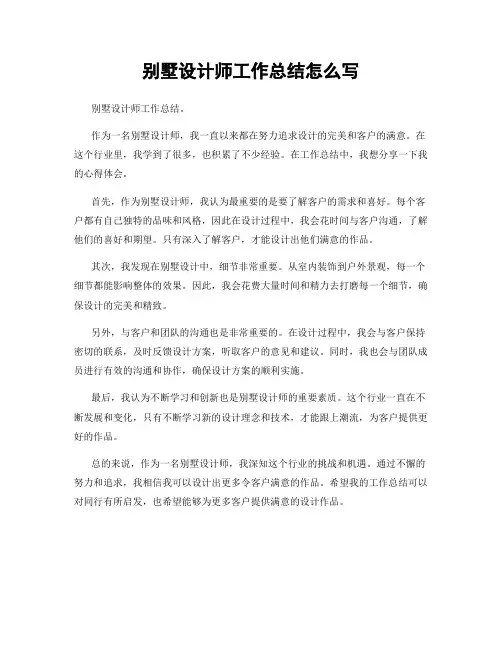 别墅设计师工作总结怎么写

别墅设计师工作总结。

作为一名别墅设计师，我一直以来都在努力追求设计的完美和客户的满意。在这个行业里，我学到了很多，也积累了不少经验。在工作总结中，我想分享一下我的心得体会。

首先，作为别墅设计师，我认为最重要的是要了解客户的需求和喜好。每个客户都有自己独特的品味和风格，因此在设计过程中，我会花时间与客户沟通，了解他们的喜好和期望。只有深入了解客户，才能设计出他们满意的作品。

其次，我发现在别墅设计中，细节非常重要。从室内装饰到户外景观，每一个细节都能影响整体的效果。因此，我会花费大量时间和精力去打磨每一个细节，确保设计的完美和精致。

另外，与客户和团队的沟通也是非常重要的。在设计过程中，我会与客户保持密切的联系，及时反馈设计方案，听取客户的意见和建议。同时，我也会与团队成员进行有效的沟通和协作，确保设计方案的顺利实施。

最后，我认为不断学习和创新也是别墅设计师的重要素质。这个行业一直在不断发展和变化，只有不断学习新的设计理念和技术，才能跟上潮流，为客户提供更好的作品。

总的来说，作为一名别墅设计师，我深知这个行业的挑战和机遇。通过不懈的努力和追求，我相信我可以设计出更多令客户满意的作品。希望我的工作总结可以对同行有所启发，也希望能够为更多客户提供满意的设计作品。